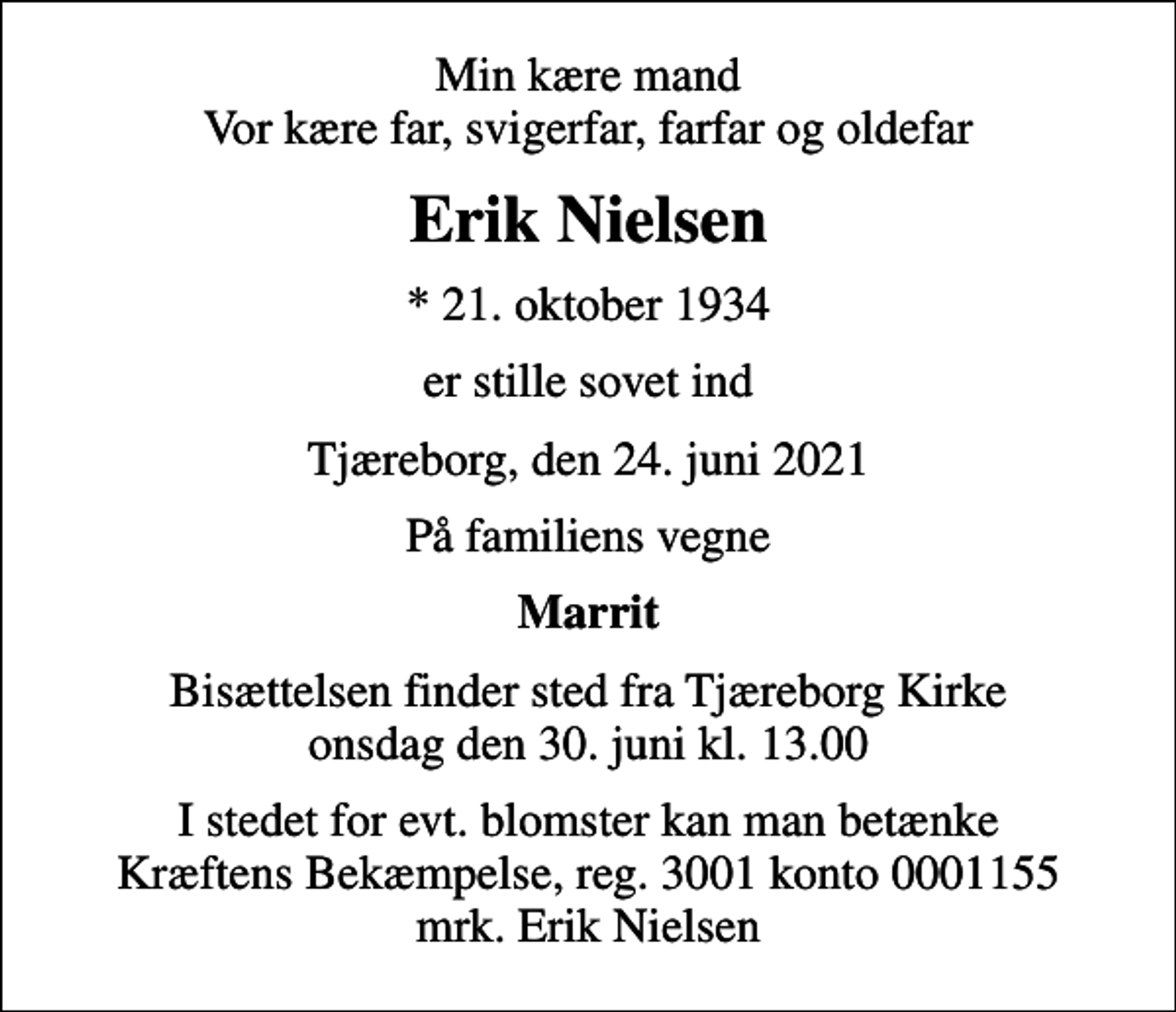 Min kære mand
Vor kære far, svigerfar, farfar og oldefar

Erik Nielsen

* 21. oktober 1934

er stille sovet ind

Tjæreborg, den 24. juni 2021

På familiens vegne

Marrit

Bisættelsen finder sted fra Tjæreborg Kirke
onsdag den 30. juni kl. 13.00

I stedet for evt. blomster kan man betænke
Kræftens Bekæmpelse, reg. 3001 konto 0001155
mrk. Erik Nielsen